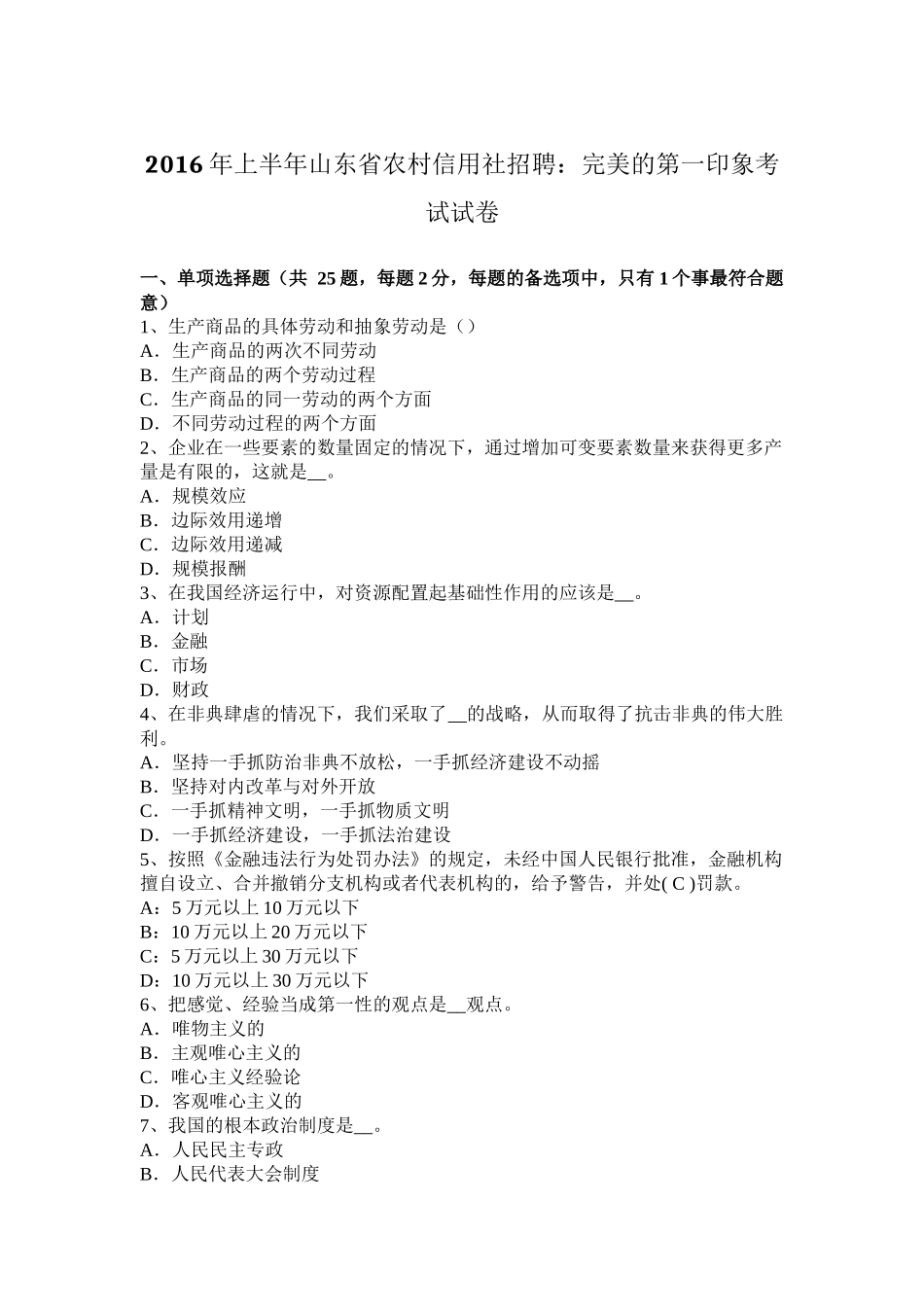 2016 年上半年山东省农村信用社招聘：完美的第一印象考试试卷

一、单项选择题（共 25 题，每题 2 分，每题的备选项中，只有 1 个事最符合题意）
1、生产商品的具体劳动和抽象劳动是（）
A．生产商品的两次不同劳动
B．生产商品的两个劳动过程
C．生产商品的同一劳动的两个方面
D．不同劳动过程的两个方面
2、企业在一些要素的数量固定的情况下，通过增加可变要素数量来获得更多产量是有限的，这就是__。
A．规模效应
B．边际效用递增
C．边际效用递减
D．规模报酬
3、在我国经济运行中，对资源配置起基础性作用的应该是__。
A．计划
B．金融
C．市场
D．财政
4、在非典肆虐的情况下，我们采取了__的战略，从而取得了抗击非典的伟大胜利。
A．坚持一手抓防治非典不放松，一手抓经济建设不动摇
B．坚持对内改革与对外开放
C．一手抓精神文明，一手抓物质文明
D．一手抓经济建设，一手抓法治建设
5、按照《金融违法行为处罚办法》的规定，未经中国人民银行批准，金融机构擅自设立、合并撤销分支机构或者代表机构的，给予警告，并处( C )罚款。
A：5 万元以上 10 万元以下
B：10 万元以上 20 万元以下
C：5 万元以上 30 万元以下
D：10 万元以上 30 万元以下
6、把感觉、经验当成第一性的观点是__观点。
A．唯物主义的
B．主观唯心主义的
C．唯心主义经验论
D．客观唯心主义的
7、我国的根本政治制度是__。
A．人民民主专政
B．人民代表大会制度